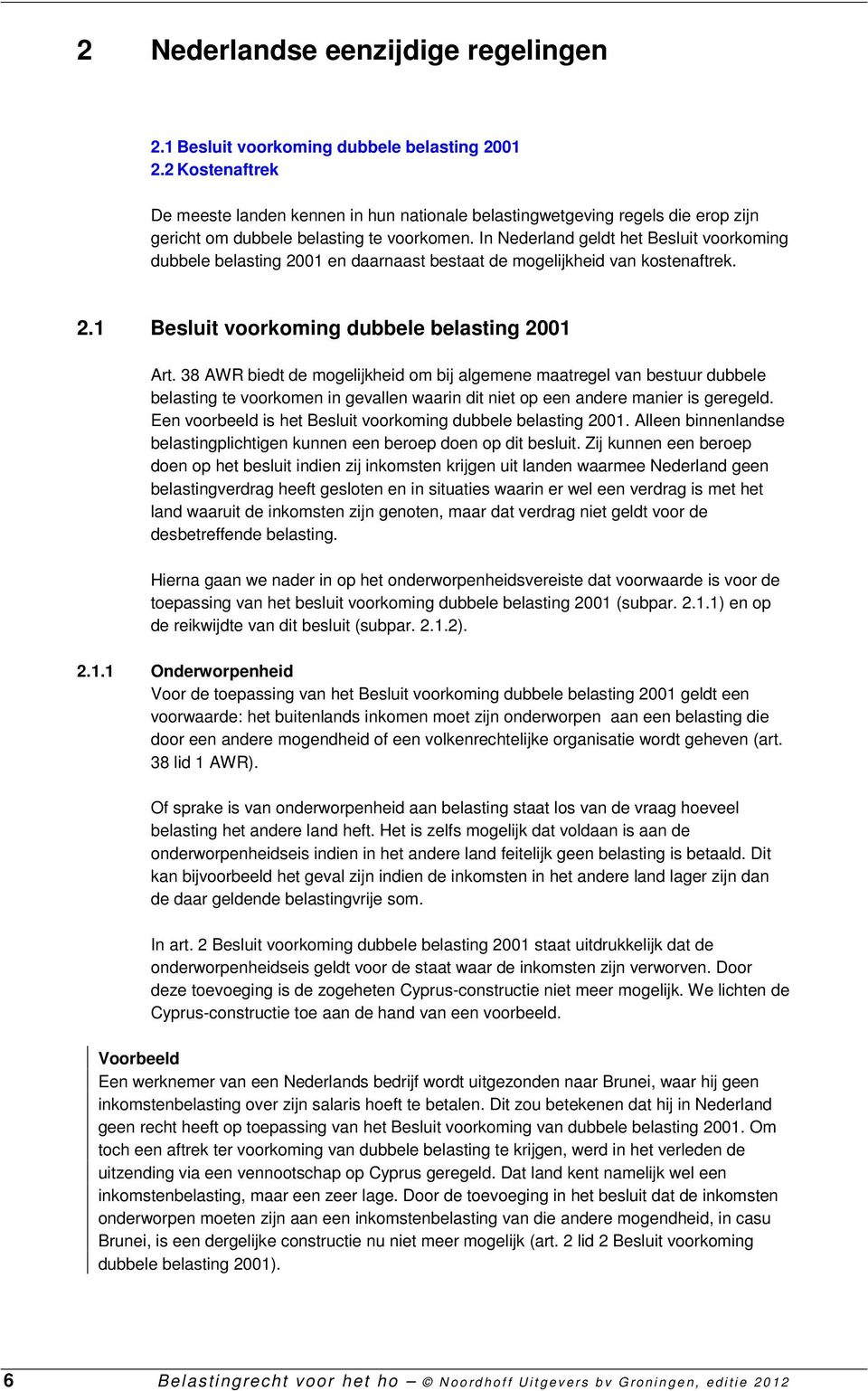 2 Nederlandse eenzijdige regelingen

2.1 Besluit voorkoming dubbele belasting 2001
2.2 Kostenaftrek

De meeste landen kennen in hun nationale belastingwetgeving regels die erop zijn gericht om dubbele belasting te voorkomen. In Nederland geldt het Besluit voorkoming dubbele belasting 2001 en daarnaast bestaat de mogelijkheid van kostenaftrek.

2.1 Besluit voorkoming dubbele belasting 2001

Art. 38 AWR biedt de mogelijkheid om bij algemene maatregel van bestuur dubbele belasting te voorkomen in gevallen waarin dit niet op een andere manier is geregeld. Een voorbeeld is het Besluit voorkoming dubbele belasting 2001. Alleen binnenlandse belastingplichtigen kunnen een beroep doen op dit besluit. Zij kunnen een beroep doen op het besluit indien zij inkomsten krijgen uit landen waarmee Nederland geen belastingverdrag heeft gesloten en in situaties waarin er wel een verdrag is met het land waaruit de inkomsten zijn genoten, maar dat verdrag niet geldt voor de desbetreffende belasting.

Hierna gaan we nader in op het onderworpenheidsvereiste dat voorwaarde is voor de toepassing van het besluit voorkoming dubbele belasting 2001 (subpar. 2.1.1) en op de reikwijdte van dit besluit (subpar. 2.1.2).

2.1.1 Onderworpenheid
Voor de toepassing van het Besluit voorkoming dubbele belasting 2001 geldt een voorwaarde: het buitenlands inkomen moet zijn onderworpen aan een belasting die door een andere mogendheid of een volkenrechtelijke organisatie wordt geheven (art. 38 lid 1 AWR).

Of sprake is van onderworpenheid aan belasting staat los van de vraag hoeveel belasting het andere land heft. Het is zelfs mogelijk dat voldaan is aan de onderworpenheidseis indien in het andere land feitelijk geen belasting is betaald. Dit kan bijvoorbeeld het geval zijn indien de inkomsten in het andere land lager zijn dan de daar geldende belastingvrije som.

In art. 2 Besluit voorkoming dubbele belasting 2001 staat uitdrukkelijk dat de onderworpenheidseis geldt voor de staat waar de inkomsten zijn verworven. Door deze toevoeging is de zogeheten Cyprus-constructie niet meer mogelijk. We lichten de Cyprus-constructie toe aan de hand van een voorbeeld.

Voorbeeld
Een werknemer van een Nederlands bedrijf wordt uitgezonden naar Brunei, waar hij geen inkomstenbelasting over zijn salaris hoeft te betalen. Dit zou betekenen dat hij in Nederland geen recht heeft op toepassing van het Besluit voorkoming van dubbele belasting 2001. Om toch een aftrek ter voorkoming van dubbele belasting te krijgen, werd in het verleden de uitzending via een vennootschap op Cyprus geregeld. Dat land kent namelijk wel een inkomstenbelasting, maar een zeer lage. Door de toevoeging in het besluit dat de inkomsten onderworpen moeten zijn aan een inkomstenbelasting van die andere mogendheid, in casu Brunei, is een dergelijke constructie nu niet meer mogelijk (art. 2 lid 2 Besluit voorkoming dubbele belasting 2001).

6 Belastingrecht voor het ho — © Noordhoff Uitgevers bv Groningen, editie 2012